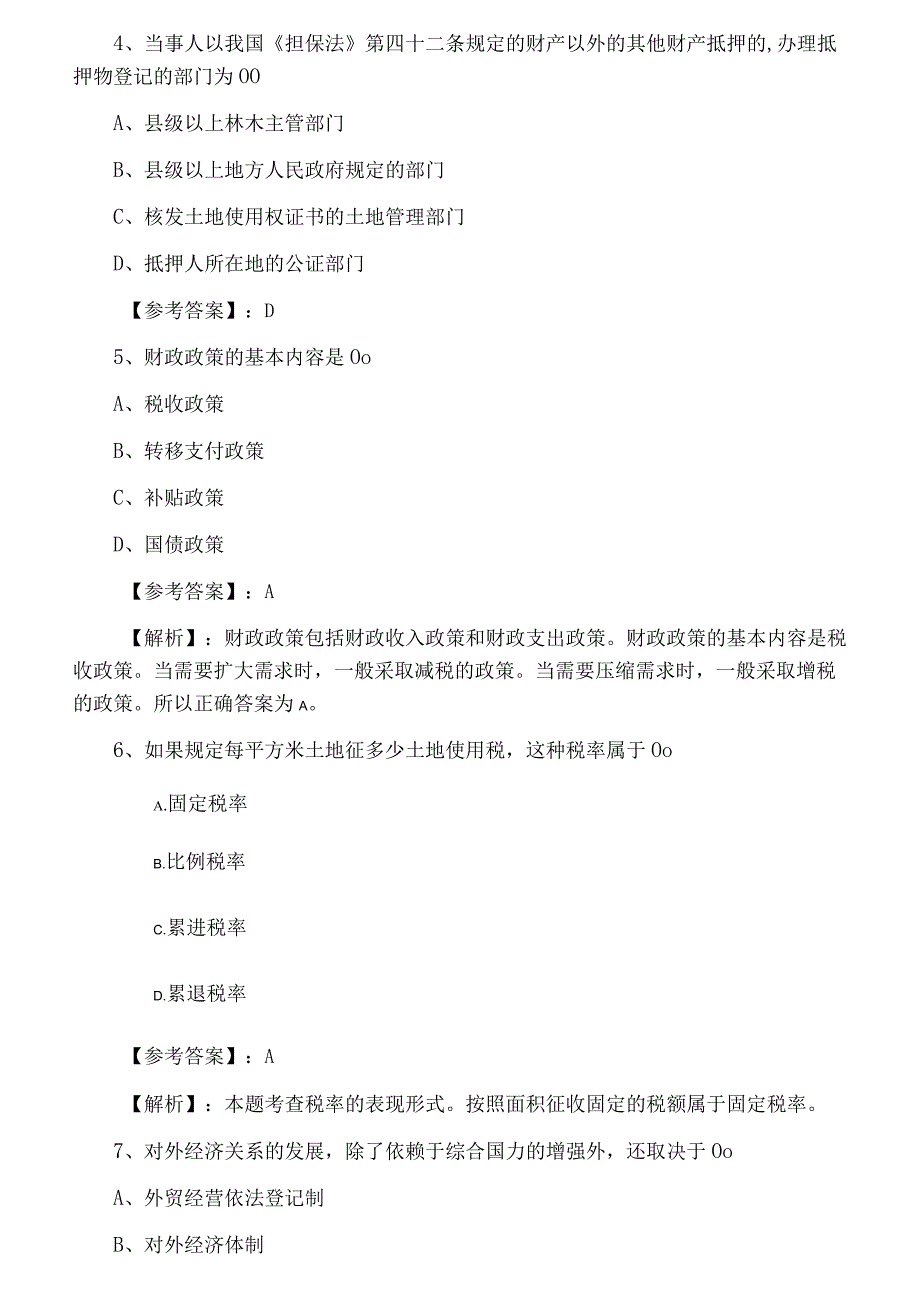 4、当事人以我国《担保法》第四十二条规定的财产以外的其他财产抵押的,办理抵押物登记的部门为00

A、县级以上林木主管部门

B、县级以上地方人民政府规定的部门

C、核发土地使用权证书的土地管理部门

D、抵押人所在地的公证部门

【参考答案】：D

5、财政政策的基本内容是0o

A、税收政策

B、转移支付政策

C、补贴政策

D、国债政策

【参考答案】：A

【解析】：财政政策包括财政收入政策和财政支出政策。财政政策的基本内容是税收政策。当需要扩大需求时，一般采取减税的政策。当需要压缩需求时，一般采取增税的政策。所以正确答案为A。

6、如果规定每平方米土地征多少土地使用税，这种税率属于0o

A.固定税率

B.比例税率

C.累进税率

D.累退税率

【参考答案】：A

【解析】：本题考查税率的表现形式。按照面积征收固定的税额属于固定税率。

7、对外经济关系的发展，除了依赖于综合国力的增强外，还取决于0o

A、外贸经营依法登记制

B、对外经济体制